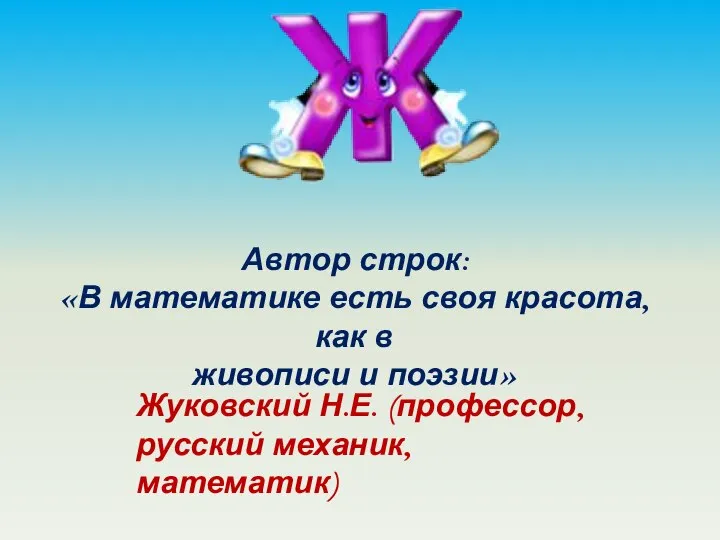 Ж

Автор строк:
«В математике есть своя красота, как в живописи и поэзии»

Жуковский Н.Е. (профессор, русский механик, математик)